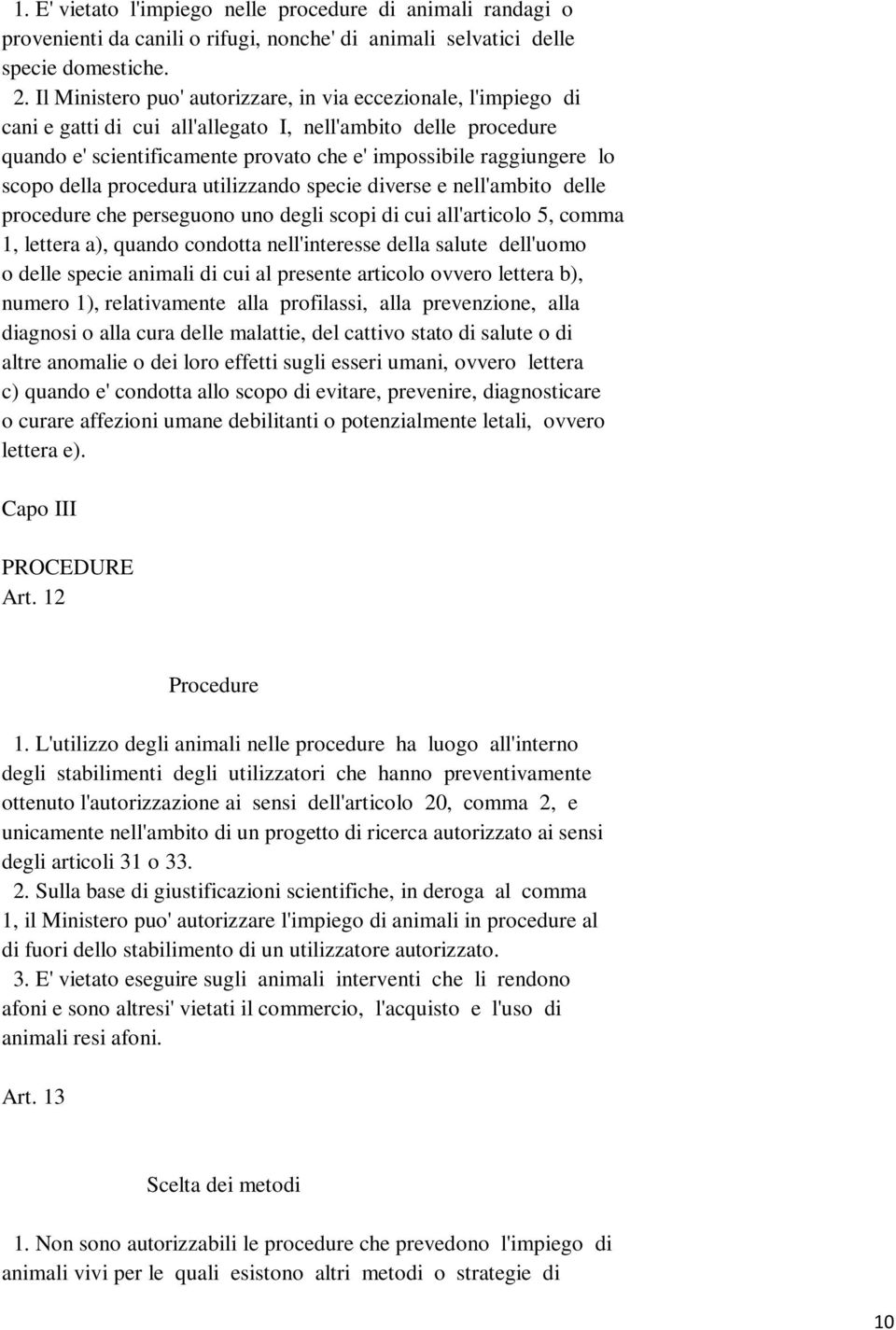 1. E' vietato l'impiego nelle procedure di animali randagi o provenienti da canili o rifugi, nonche' di animali selvatici delle specie domestiche.

2. Il Ministero puo' autorizzare, in via eccezionale, l'impiego di cani e gatti di cui all'allegato I, nell'ambito delle procedure quando e' scientificamente provato che e' impossibile raggiungere lo scopo della procedura utilizzando specie diverse e nell'ambito delle procedure che perseguono uno degli scopi di cui all'articolo 5, comma 1, lettera a), quando condotta nell'interesse della salute dell'uomo o delle specie animali di cui al presente articolo ovvero lettera b), numero 1), relativamente alla profilassi, alla prevenzione, alla diagnosi o alla cura delle malattie, del cattivo stato di salute o di altre anomalie o dei loro effetti sugli esseri umani, ovvero lettera c) quando e' condotta allo scopo di evitare, prevenire, diagnosticare o curare affezioni umane debilitanti o potenzialmente letali, ovvero lettera e).

Capo III

PROCEDURE
Art. 12

Procedure

1. L'utilizzo degli animali nelle procedure ha luogo all'interno degli stabilimenti degli utilizzatori che hanno preventivamente ottenuto l'autorizzazione ai sensi dell'articolo 20, comma 2, e unicamente nell'ambito di un progetto di ricerca autorizzato ai sensi degli articoli 31 o 33.

2. Sulla base di giustificazioni scientifiche, in deroga al comma 1, il Ministero puo' autorizzare l'impiego di animali in procedure al di fuori dello stabilimento di un utilizzatore autorizzato.

3. E' vietato eseguire sugli animali interventi che li rendono afoni e sono altresi' vietati il commercio, l'acquisto e l'uso di animali resi afoni.

Art. 13

Scelta dei metodi

1. Non sono autorizzabili le procedure che prevedono l'impiego di animali vivi per le quali esistono altri metodi o strategie di

10